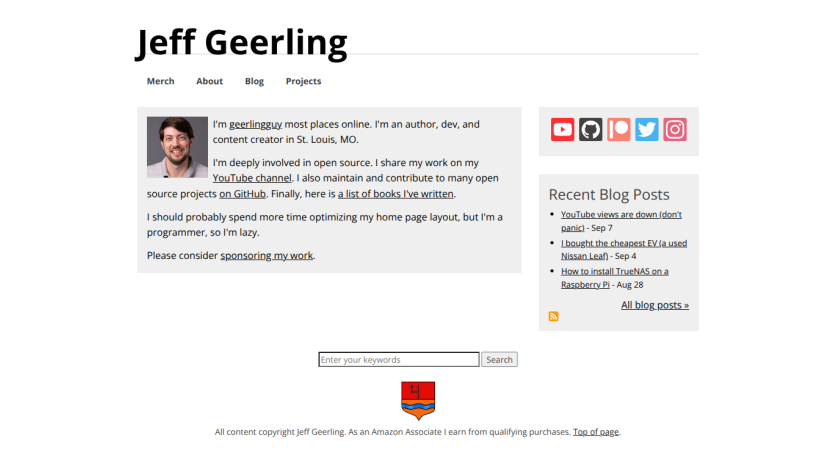 Jeff Geerling

Merch About Blog Projects

I'm geerlingguy most places online. I'm an author, dev, and content creator in St. Louis, MO.

I'm deeply involved in open source. I share my work on my YouTube channel. I also maintain and contribute to many open source projects on GitHub. Finally, here is a list of books I've written.

I should probably spend more time optimizing my home page layout, but I'm a programmer, so I'm lazy.

Please consider sponsoring my work.

Recent Blog Posts

- YouTube views are down (don't panic) - Sep 7
- I bought the cheapest EV (a used Nissan Leaf) - Sep 4
- How to install TrueNAS on a Raspberry Pi - Aug 28

All blog posts »

Enter your keywords Search

All content copyright Jeff Geerling. As an Amazon Associate I earn from qualifying purchases. Top of page.